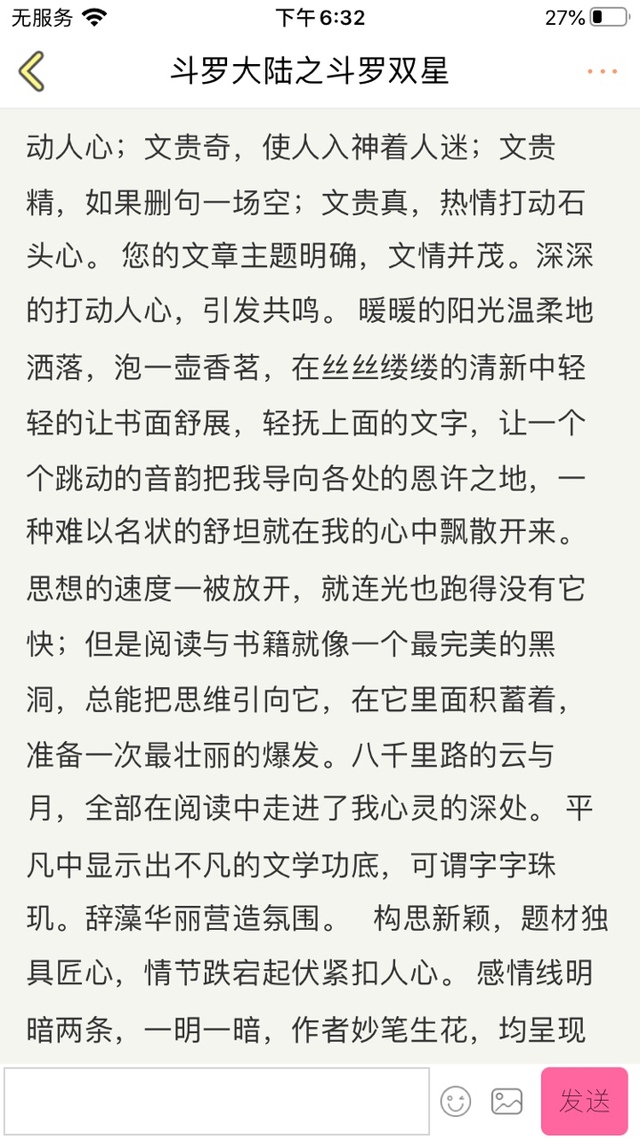 无服务 下午6:32 27%

斗罗大陆之斗罗双星

动人心；文贵奇，使人入神着人迷；文贵精，如果删句一场空；文贵真，热情打动石头心。 您的文章主题明确，文情并茂。深深的打动人心，引发共鸣。 暖暖的阳光温柔地洒落，泡一壶香茗，在丝丝缕缕的清新中轻轻的让书面舒展，轻抚上面的文字，让一个个跳动的音韵把我导向各处的恩许之地，一种难以名状的舒坦就在我的心中飘散开来。思想的速度一被放开，就连光也跑得没有它快；但是阅读与书籍就像一个最完美的黑洞，总能把思维引向它，在它里面积蓄着，准备一次最壮丽的爆发。八千里路的云与月，全部在阅读中走进了我心灵的深处。 平凡中显示出不凡的文学功底，可谓字字珠玑。辞藻华丽营造氛围。 构思新颖，题材独具匠心，情节跌宕起伏紧扣人心。 感情线明暗两条，一明一暗，作者妙笔生花，均呈现

发送